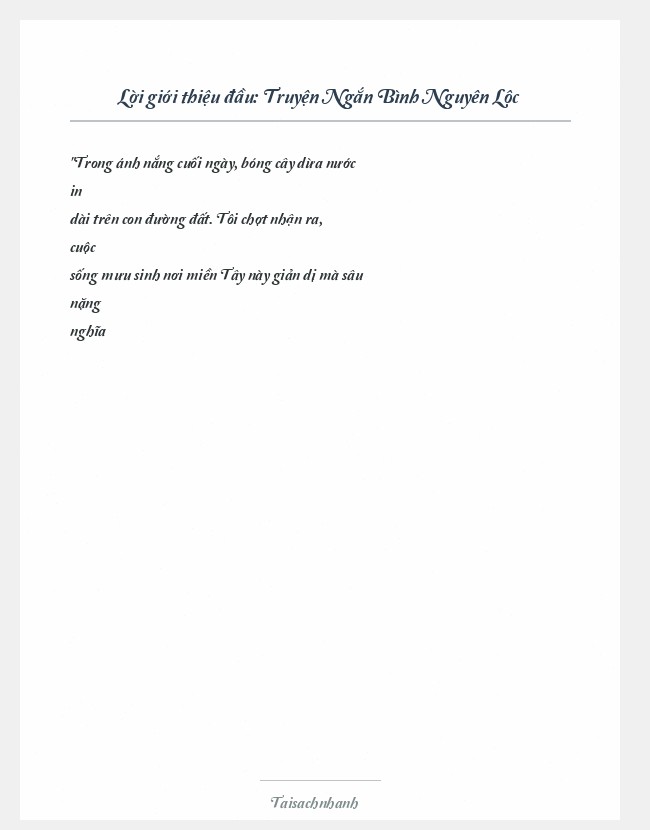 Lời giới thiệu đầu: Truyện Ngắn Bình Nguyên Lộc

"Trong ánh nắng cuối ngày, bóng cây dừa nước in dài trên con đường đất. Tôi chợt nhận ra, cuộc sống mưu sinh nơi miền Tây này giản dị mà sâu nặng nghĩa

Taisachnhanh